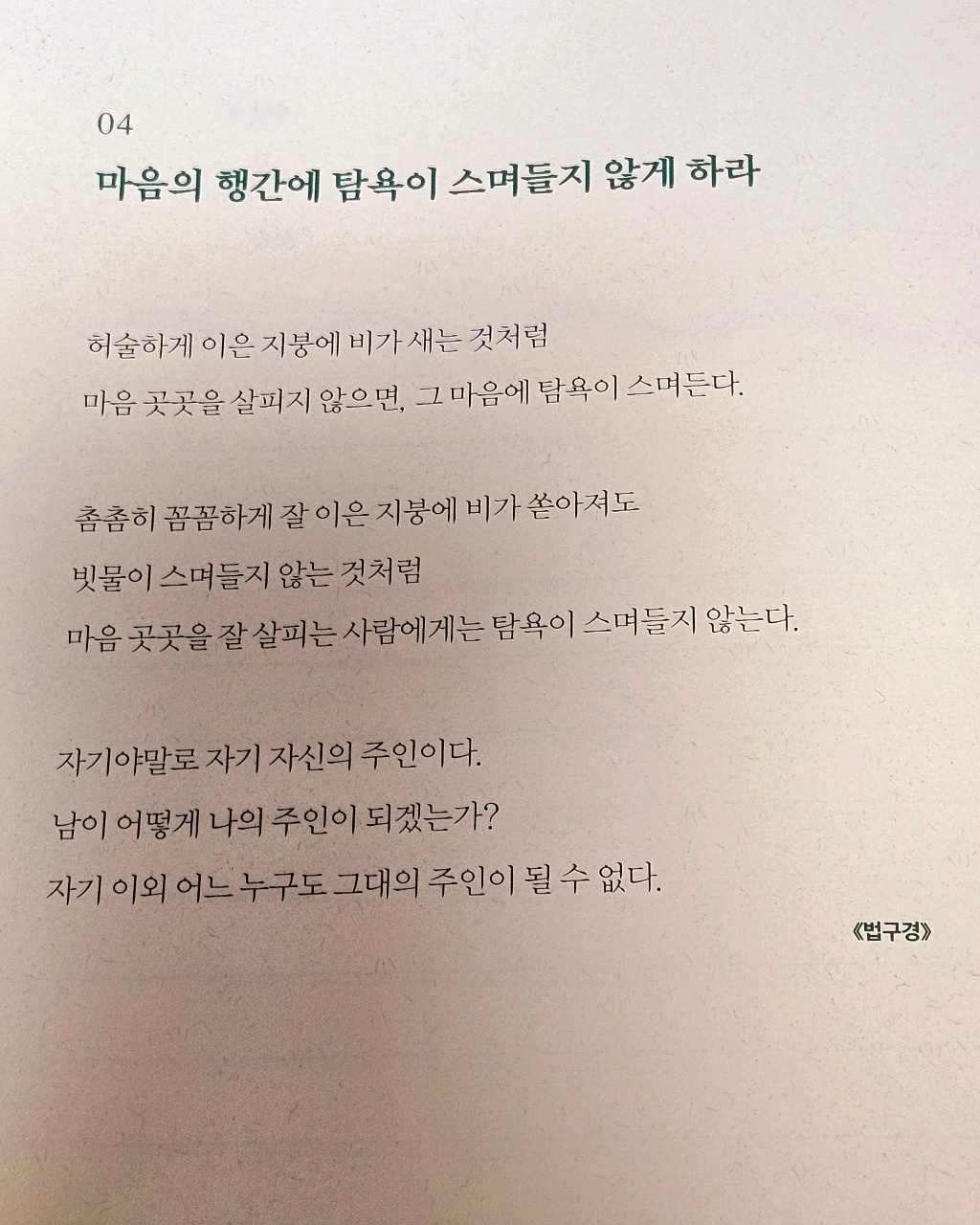 04

마음의 행간에 탐욕이 스며들지 않게 하라

허술하게 이은 지붕에 비가 새는 것처럼
마음 곳곳을 살피지 않으면, 그 마음에 탐욕이 스며든다.

촘촘히 꼼꼼하게 잘 이은 지붕에 비가 쏟아져도
빗물이 스며들지 않는 것처럼
마음 곳곳을 잘 살피는 사람에게는 탐욕이 스며들지 않는다.

자기야말로 자기 자신의 주인이다.
남이 어떻게 나의 주인이 되겠는가?
자기 이외 어느 누구도 그대의 주인이 될 수 없다.

《법구경》